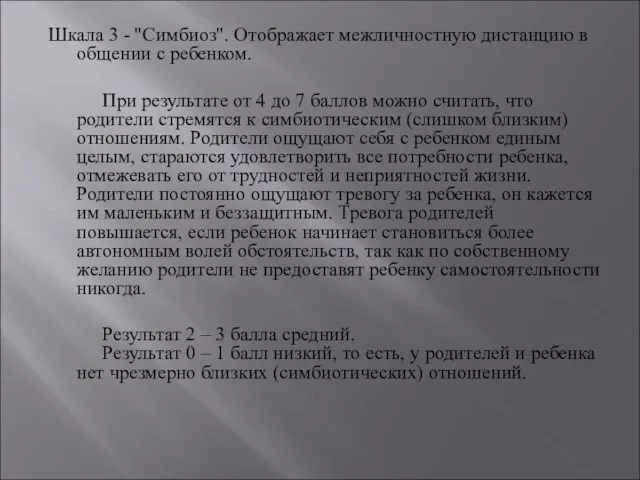 Шкала 3 - "Симбиоз". Отображает межличностную дистанцию в общении с ребенком.

При результате от 4 до 7 баллов можно считать, что родители стремятся к симбиотическим (слишком близким) отношениям. Родители ощущают себя с ребенком единым целым, стараются удовлетворить все потребности ребенка, отмежевать его от трудностей и неприятностей жизни. Родители постоянно ощущают тревогу за ребенка, он кажется им маленьким и беззащитным. Тревога родителей повышается, если ребенок начинает становиться более автономным волей обстоятельств, так как по собственному желанию родители не предоставят ребенку самостоятельности никогда.

Результат 2 – 3 балла средний.
Результат 0 – 1 балл низкий, то есть, у родителей и ребенка нет чрезмерно близких (симбиотических) отношений.